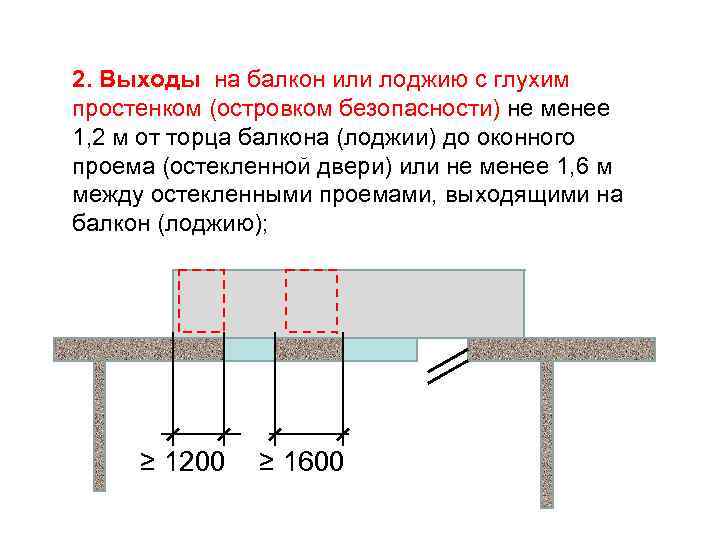 2. Выходы на балкон или лоджию с глухим простенком (островком безопасности) не менее 1,2 м от торца балкона (лоджии) до оконного проема (остекленной двери) или не менее 1,6 м между остекленными проемами, выходящими на балкон (лоджию);

≥ 1200

≥ 1600